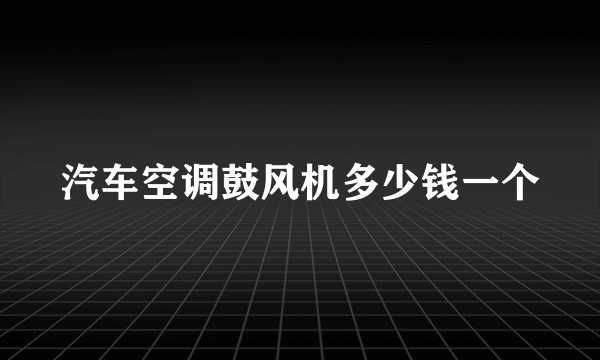 汽车空调鼓风机多少钱一个